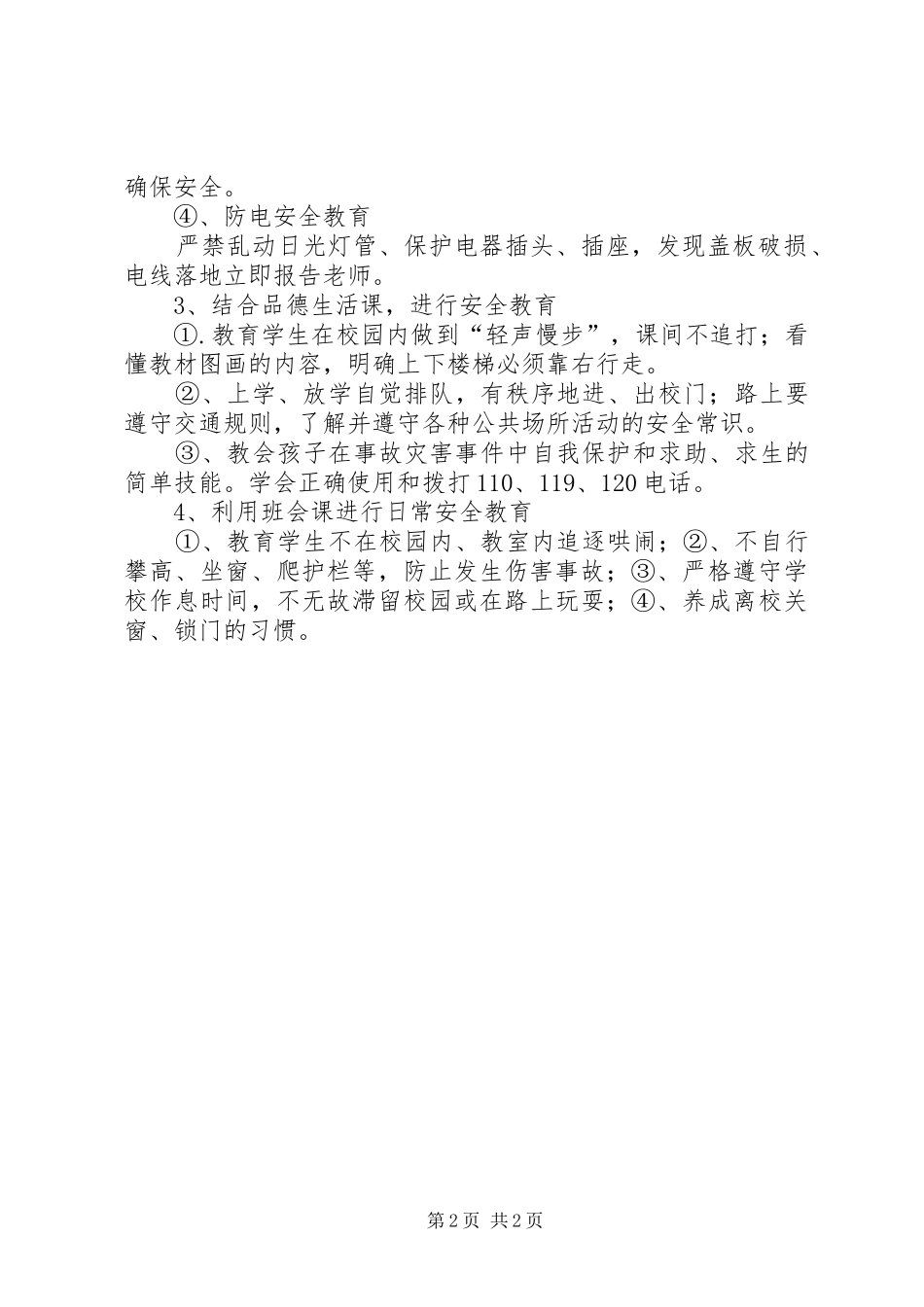 确保安全。

④、防电安全教育

严禁乱动日光灯管、保护电器插头、插座，发现盖板破损、电线落地立即报告老师。

3、结合品德生活课，进行安全教育

①.教育学生在校园内做到“轻声慢步”，课间不追打；看懂教材图画的内容，明确上下楼梯必须靠右行走。

②、上学、放学自觉排队，有秩序地进、出校门；路上要遵守交通规则，了解并遵守各种公共场所活动的安全常识。

③、教会孩子在事故灾害事件中自我保护和求助、求生的简单技能。学会正确使用和拨打110、119、120电话。

4、利用班会课进行日常安全教育

①、教育学生不在校园内、教室内追逐哄闹；②、不自行攀高、坐窗、爬护栏等，防止发生伤害事故；③、严格遵守学校作息时间，不无故滞留校园或在路上玩耍；④、养成离校关窗、锁门的习惯。

第2页 共2页